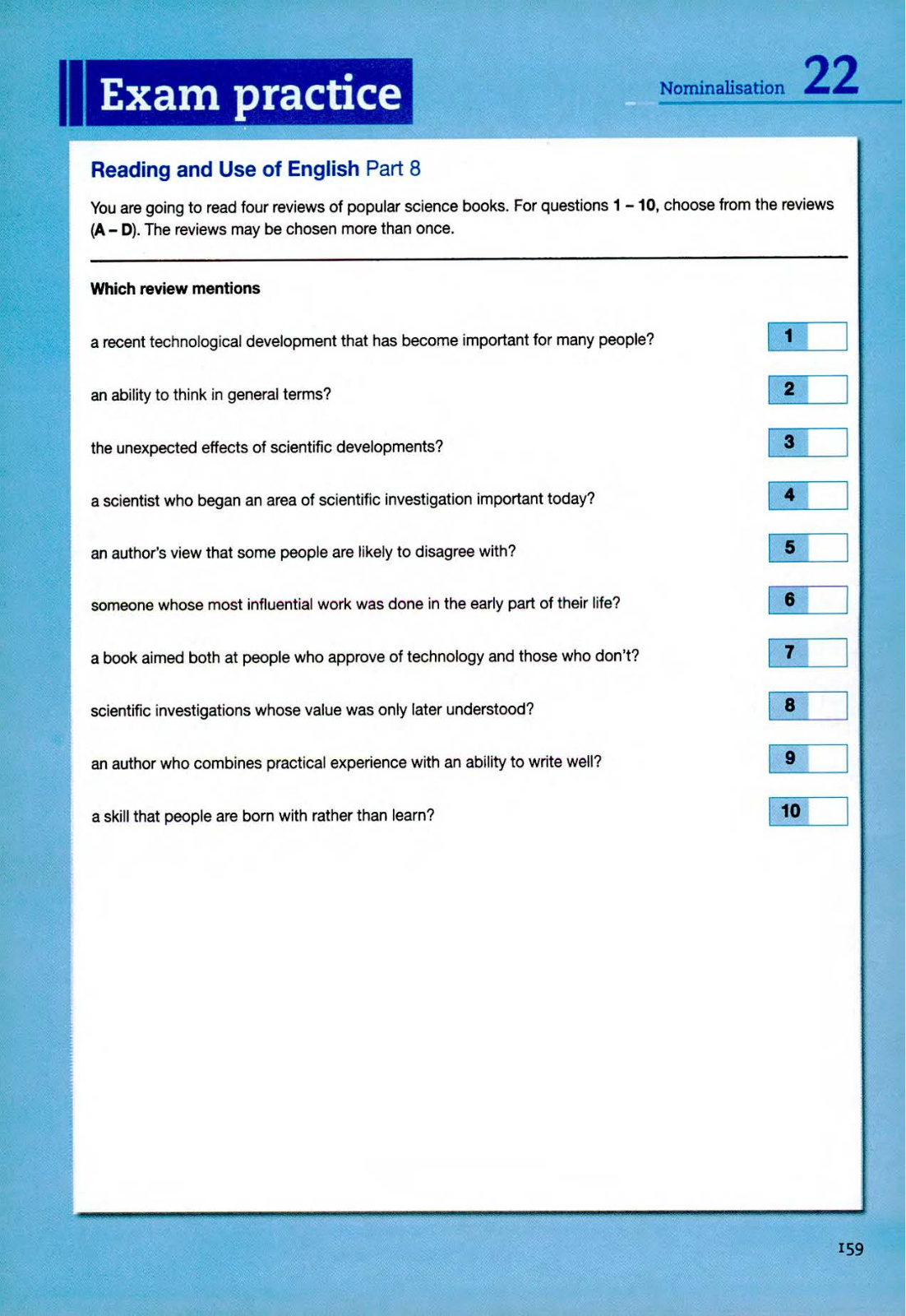 Exam practice

Nominalisation 22

Reading and Use of English Part 8

You are going to read four reviews of popular science books. For questions 1 – 10, choose from the reviews (A – D). The reviews may be chosen more than once.

Which review mentions

a recent technological development that has become important for many people? 1

an ability to think in general terms? 2

the unexpected effects of scientific developments? 3

a scientist who began an area of scientific investigation important today? 4

an author's view that some people are likely to disagree with? 5

someone whose most influential work was done in the early part of their life? 6

a book aimed both at people who approve of technology and those who don't? 7

scientific investigations whose value was only later understood? 8

an author who combines practical experience with an ability to write well? 9

a skill that people are born with rather than learn? 10

159